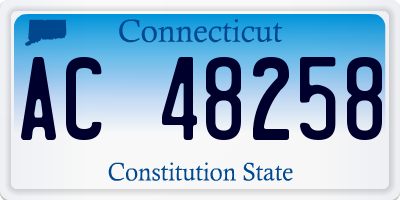 Connecticut

AC 48258

Constitution State